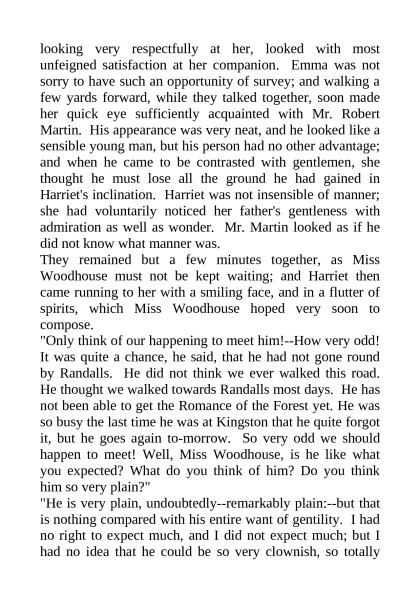 looking very respectfully at her, looked with most unfeigned satisfaction at her companion. Emma was not sorry to have such an opportunity of survey; and walking a few yards forward, while they talked together, soon made her quick eye sufficiently acquainted with Mr. Robert Martin. His appearance was very neat, and he looked like a sensible young man, but his person had no other advantage; and when he came to be contrasted with gentlemen, she thought he must lose all the ground he had gained in Harriet's inclination. Harriet was not insensible of manner; she had voluntarily noticed her father's gentleness with admiration as well as wonder. Mr. Martin looked as if he did not know what manner was.
They remained but a few minutes together, as Miss Woodhouse must not be kept waiting; and Harriet then came running to her with a smiling face, and in a flutter of spirits, which Miss Woodhouse hoped very soon to compose.
"Only think of our happening to meet him!--How very odd! It was quite a chance, he said, that he had not gone round by Randalls. He did not think we ever walked this road. He thought we walked towards Randalls most days. He has not been able to get the Romance of the Forest yet. He was so busy the last time he was at Kingston that he quite forgot it, but he goes again to-morrow. So very odd we should happen to meet! Well, Miss Woodhouse, is he like what you expected? What do you think of him? Do you think him so very plain?"
"He is very plain, undoubtedly--remarkably plain:--but that is nothing compared with his entire want of gentility. I had no right to expect much, and I did not expect much; but I had no idea that he could be so very clownish, so totally